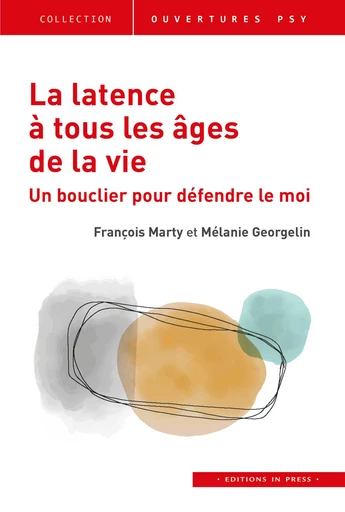 COLLECTION OUVERTURES PSY

La latence à tous les âges de la vie

Un bouclier pour défendre le moi

François Marty et Mélanie Georgelin

• EDITIONS IN PRESS •